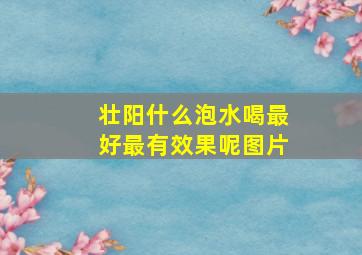 壮阳什么泡水喝最好最有效果呢图片